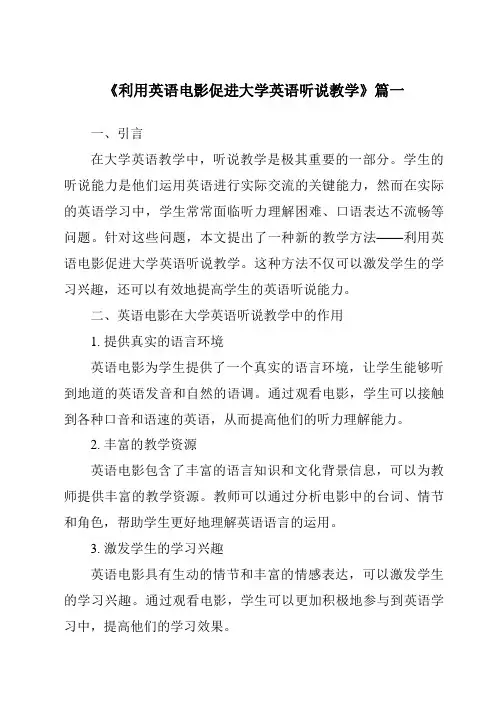 《利用英语电影促进大学英语听说教学》篇一

一、引言

在大学英语教学中，听说教学是极其重要的一部分。学生的听说能力是他们运用英语进行实际交流的关键能力，然而在实际的英语学习中，学生常常面临听力理解困难、口语表达不流畅等问题。针对这些问题，本文提出了一种新的教学方法——利用英语电影促进大学英语听说教学。这种方法不仅可以激发学生的学习兴趣，还可以有效地提高学生的英语听说能力。

二、英语电影在大学英语听说教学中的作用

1. 提供真实的语言环境

英语电影为学生提供了一个真实的语言环境，让学生能够听到地道的英语发音和自然的语调。通过观看电影，学生可以接触到各种口音和语速的英语，从而提高他们的听力理解能力。

2. 丰富的教学资源

英语电影包含了丰富的语言知识和文化背景信息，可以为教师提供丰富的教学资源。教师可以通过分析电影中的台词、情节和角色，帮助学生更好地理解英语语言的运用。

3. 激发学生的学习兴趣

英语电影具有生动的情节和丰富的情感表达，可以激发学生的学习兴趣。通过观看电影，学生可以更加积极地参与到英语学习中，提高他们的学习效果。